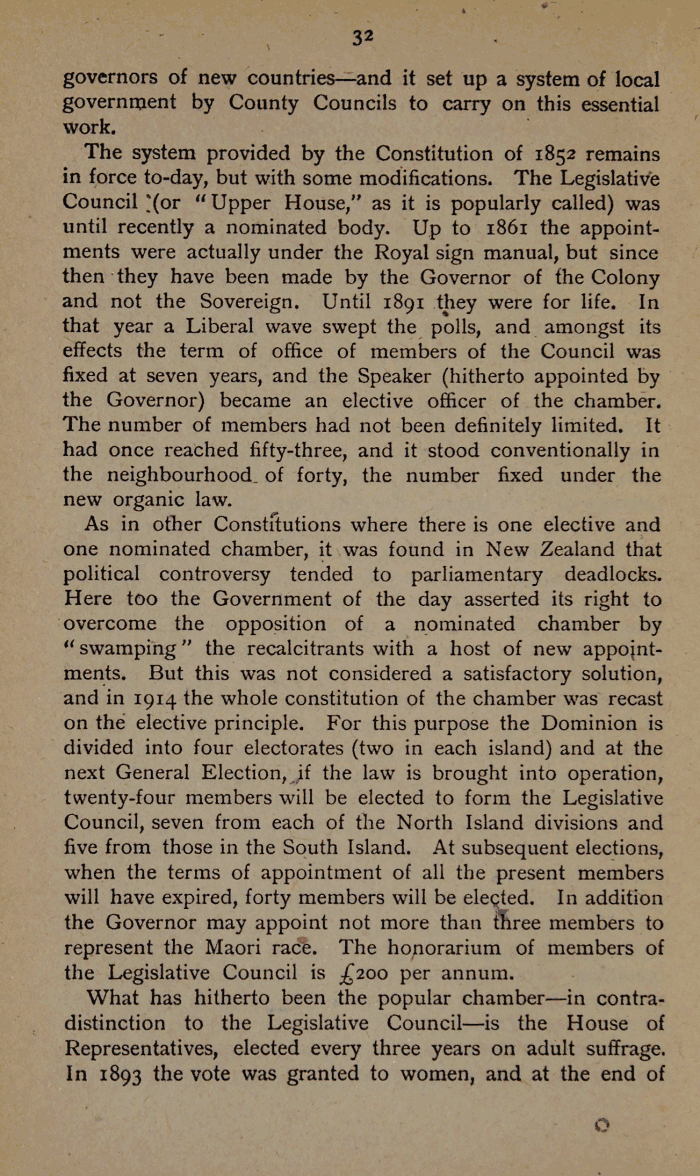 32

governors of new countries—and it set up a system of local government by County Councils to carry on this essential work.

The system provided by the Constitution of 1852 remains in force to-day, but with some modifications. The Legislative Council (or "Upper House," as it is popularly called) was until recently a nominated body. Up to 1861 the appointments were actually under the Royal sign manual, but since then they have been made by the Governor of the Colony and not the Sovereign. Until 1891 they were for life. In that year a Liberal wave swept the polls, and amongst its effects the term of office of members of the Council was fixed at seven years, and the Speaker (hitherto appointed by the Governor) became an elective officer of the chamber. The number of members had not been definitely limited. It had once reached fifty-three, and it stood conventionally in the neighbourhood of forty, the number fixed under the new organic law.

As in other Constitutions where there is one elective and one nominated chamber, it was found in New Zealand that political controversy tended to parliamentary deadlocks. Here too the Government of the day asserted its right to overcome the opposition of a nominated chamber by "swamping" the recalcitrants with a host of new appointments. But this was not considered a satisfactory solution, and in 1914 the whole constitution of the chamber was recast on the elective principle. For this purpose the Dominion is divided into four electorates (two in each island) and at the next General Election, if the law is brought into operation, twenty-four members will be elected to form the Legislative Council, seven from each of the North Island divisions and five from those in the South Island. At subsequent elections, when the terms of appointment of all the present members will have expired, forty members will be elected. In addition the Governor may appoint not more than three members to represent the Maori race. The honorarium of members of the Legislative Council is £200 per annum.

What has hitherto been the popular chamber—in contradistinction to the Legislative Council—is the House of Representatives, elected every three years on adult suffrage. In 1893 the vote was granted to women, and at the end of